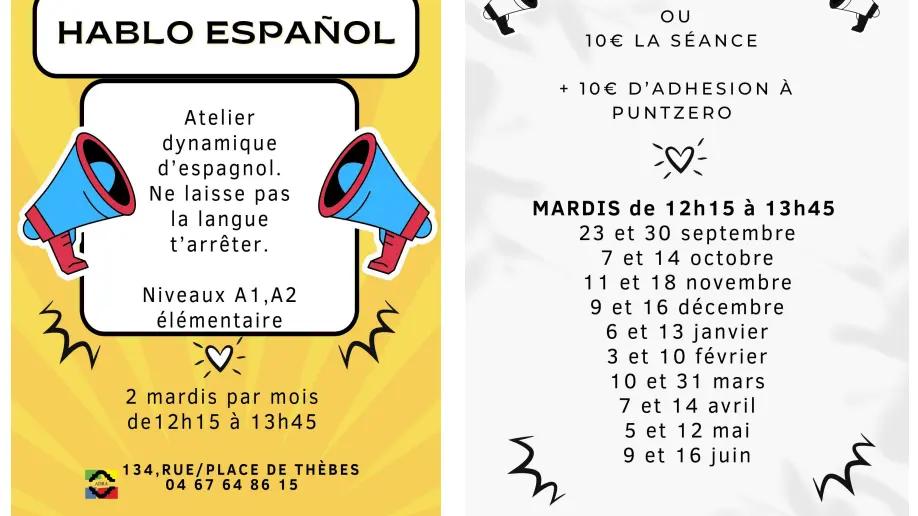 HABLO ESPAÑOL

Atelier dynamique d'espagnol. Ne laisse pas la langue t'arrêter.

Niveaux A1,A2 élémentaire

2 mardis par mois de12h15 à 13h45

134,RUE/PLACE DE THÈBES
04 67 64 86 15

OU
10€ LA SÉANCE

+ 10€ D'ADHESION À PUNTZERO

MARDIS de 12h15 à 13h45
23 et 30 septembre
7 et 14 octobre
11 et 18 novembre
9 et 16 décembre
6 et 13 janvier
3 et 10 février
10 et 31 mars
7 et 14 avril
5 et 12 mai
9 et 16 juin